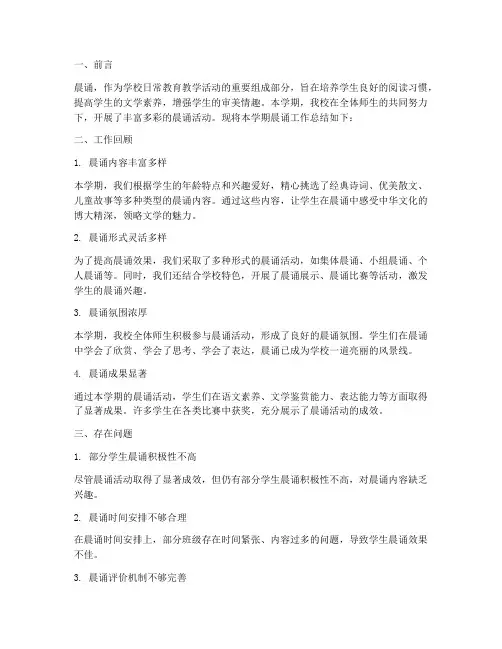 一、前言

晨诵，作为学校日常教育教学活动的重要组成部分，旨在培养学生良好的阅读习惯，提高学生的文学素养，增强学生的审美情趣。本学期，我校在全体师生的共同努力下，开展了丰富多彩的晨诵活动。现将本学期晨诵工作总结如下：

二、工作回顾

1. 晨诵内容丰富多样

本学期，我们根据学生的年龄特点和兴趣爱好，精心挑选了经典诗词、优美散文、儿童故事等多种类型的晨诵内容。通过这些内容，让学生在晨诵中感受中华文化的博大精深，领略文学的魅力。

2. 晨诵形式灵活多样

为了提高晨诵效果，我们采取了多种形式的晨诵活动，如集体晨诵、小组晨诵、个人晨诵等。同时，我们还结合学校特色，开展了晨诵展示、晨诵比赛等活动，激发学生的晨诵兴趣。

3. 晨诵氛围浓厚

本学期，我校全体师生积极参与晨诵活动，形成了良好的晨诵氛围。学生们在晨诵中学会了欣赏、学会了思考、学会了表达，晨诵已成为学校一道亮丽的风景线。

4. 晨诵成果显著

通过本学期的晨诵活动，学生们在语文素养、文学鉴赏能力、表达能力等方面取得了显著成果。许多学生在各类比赛中获奖，充分展示了晨诵活动的成效。

三、存在问题

1. 部分学生晨诵积极性不高

尽管晨诵活动取得了显著成效，但仍有部分学生晨诵积极性不高，对晨诵内容缺乏兴趣。

2. 晨诵时间安排不够合理

在晨诵时间安排上，部分班级存在时间紧张、内容过多的问题，导致学生晨诵效果不佳。

3. 晨诵评价机制不够完善